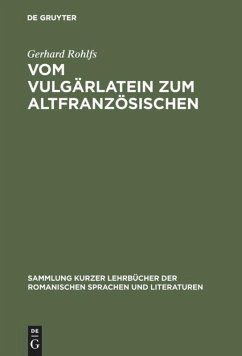 DE GRUYTER

Gerhard Rohlfs

VOM VULGÄRLATEIN ZUM ALTFRANZÖSISCHEN

SAMMLUNG KURZER LEHRBÜCHER DER ROMANISCHEN SPRACHEN UND LITERATUREN

DE
G